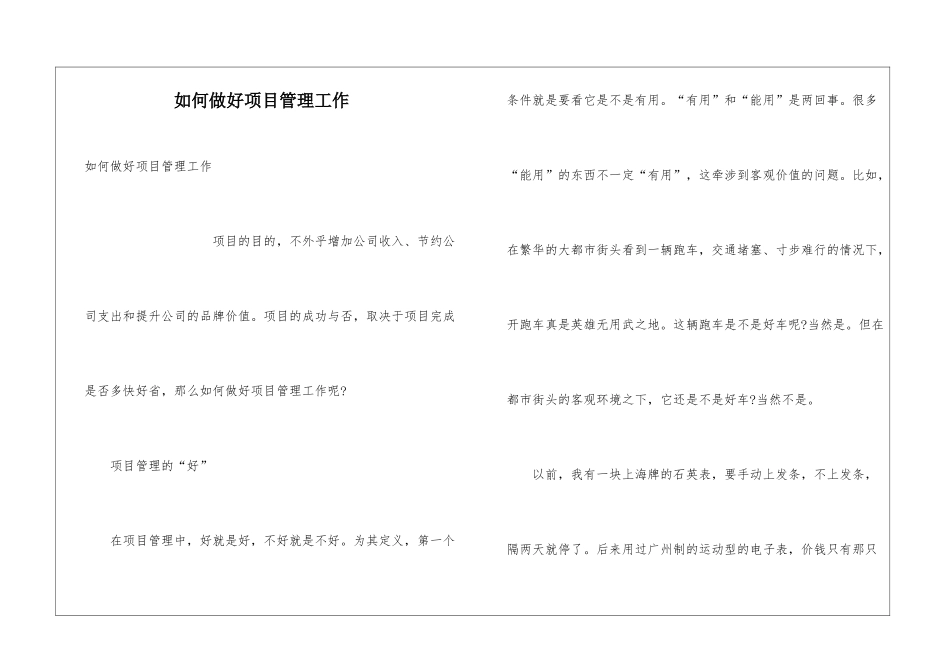 如何做好项目管理工作

如何做好项目管理工作

项目的目的，不外乎增加公司收入、节约公司支出和提升公司的品牌价值。项目的成功与否，取决于项目完成是否多快好省，那么如何做好项目管理工作呢?

项目管理的“好”

在项目管理中，好就是好，不好就是不好。为其定义，第一个条件就是要看它是不是有用。“有用”和“能用”是两回事。很多“能用”的东西不一定“有用”，这牵涉到客观价值的问题。比如，在繁华的大都市街头看到一辆跑车，交通堵塞、寸步难行的情况下，开跑车真是英雄无用武之地。这辆跑车是不是好车呢?当然是。但在都市街头的客观环境之下，它还是不是好车?当然不是。

以前，我有一块上海牌的石英表，要手动上发条，不上发条，隔两天就停了。后来用过广州制的运动型的电子表，价钱只有那只